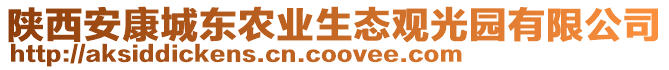 陕西安康城东农业生态观光园有限公司
http://aksiddickens.cn.coovee.com